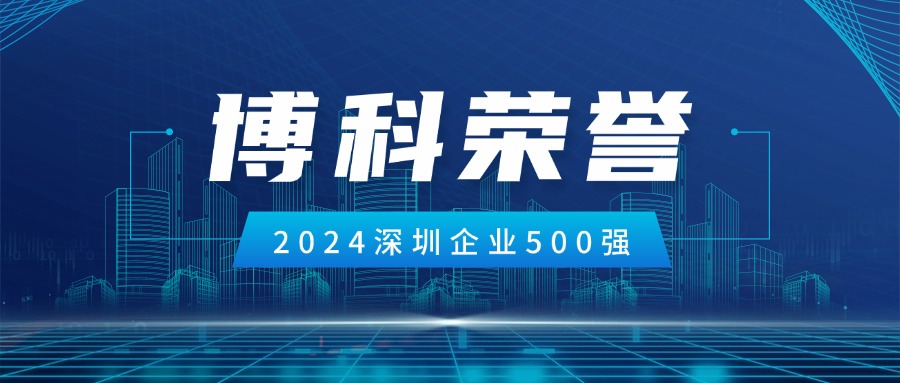 博科荣誉

2024深圳企业500强